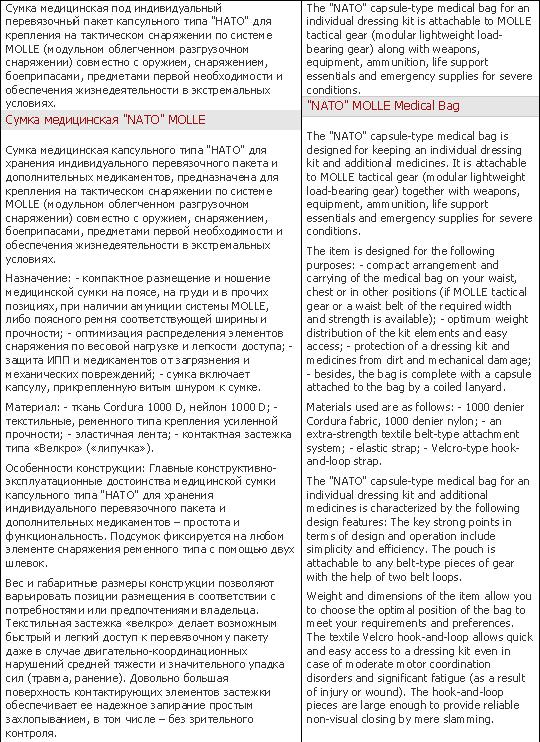 Сумка медицинская под индивидуальный перевязочный пакет капсульного типа "НАТО" для крепления на тактическом снаряжении по системе MOLLE (модульном облегченном разгрузочном снаряжении) совместно с оружием, снаряжением, боеприпасами, предметами первой необходимости и обеспечения жизнедеятельности в экстремальных условиях.

Сумка медицинская "NATO" MOLLE

Сумка медицинская капсульного типа "НАТО" для хранения индивидуального перевязочного пакета и дополнительных медикаментов, предназначена для крепления на тактическом снаряжении по системе MOLLE (модульном облегченном разгрузочном снаряжении) совместно с оружием, снаряжением, боеприпасами, предметами первой необходимости и обеспечения жизнедеятельности в экстремальных условиях.

Назначение: - компактное размещение и ношение медицинской сумки на поясе, на груди и в прочих позициях, при наличии амуниции системы MOLLE, либо поясного ремня соответствующей ширины и прочности; - оптимизация распределения элементов снаряжения по весовой нагрузке и легкости доступа; - защита ИПП и медикаментов от загрязнения и механических повреждений; - сумка включает капсулу, прикрепленную витым шнуром к сумке.

Материал: - ткань Cordura 1000 D, нейлон 1000 D; - текстильные, ременного типа крепления усиленной прочности; - эластичная лента; - контактная застежка типа «Велкро» («липучка»).

Особенности конструкции: Главные конструктивно-эксплуатационные достоинства медицинской сумки капсульного типа "НАТО" для хранения индивидуального перевязочного пакета и дополнительных медикаментов – простота и функциональность. Подсумок фиксируется на любом элементе снаряжения ременного типа с помощью двух шлевок.

Вес и габаритные размеры конструкции позволяют варьировать позиции размещения в соответствии с потребностями или предпочтениями владельца. Текстильная застежка «велкро» делает возможным быстрый и легкий доступ к перевязочному пакету даже в случае двигательно-координационных нарушений средней тяжести и значительного упадка сил (травма, ранение). Довольно большая поверхность контактирующих элементов застежки обеспечивает ее надежное запирание простым захлопыванием, в том числе – без зрительного контроля.

The "NATO" capsule-type medical bag for an individual dressing kit is attachable to MOLLE tactical gear (modular lightweight load-bearing gear) along with weapons, equipment, ammunition, life support essentials and emergency supplies for severe conditions.

"NATO" MOLLE Medical Bag

The "NATO" capsule-type medical bag is designed for keeping an individual dressing kit and additional medicines. It is attachable to MOLLE tactical gear (modular lightweight load-bearing gear) together with weapons, equipment, ammunition, life support essentials and emergency supplies for severe conditions.

The item is designed for the following purposes: - compact arrangement and carrying of the medical bag on your waist, chest or in other positions (if MOLLE tactical gear or a waist belt of the required width and strength is available); - optimum weight distribution of the kit elements and easy access; - protection of a dressing kit and medicines from dirt and mechanical damage; - besides, the bag is complete with a capsule attached to the bag by a coiled lanyard.

Materials used are as follows: - 1000 denier Cordura fabric, 1000 denier nylon; - an extra-strength textile belt-type attachment system; - elastic strap; - Velcro-type hook-and-loop strap.

The "NATO" capsule-type medical bag for an individual dressing kit and additional medicines is characterized by the following design features: The key strong points in terms of design and operation include simplicity and efficiency. The pouch is attachable to any belt-type pieces of gear with the help of two belt loops.

Weight and dimensions of the item allow you to choose the optimal position of the bag to meet your requirements and preferences. The textile Velcro hook-and-loop allows quick and easy access to a dressing kit even in case of moderate motor coordination disorders and significant fatigue (as a result of injury or wound). The hook-and-loop pieces are large enough to provide reliable non-visual closing by mere slamming.